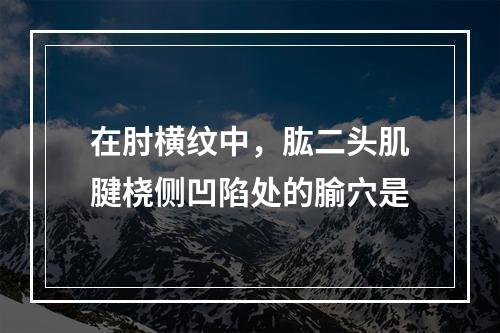 在肘横纹中，肱二头肌腱桡侧凹陷处的腧穴是